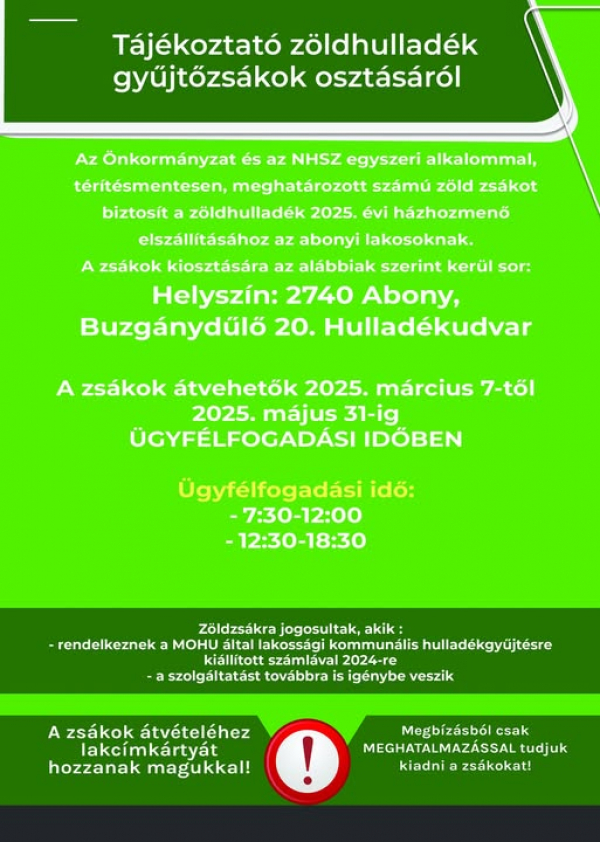 Tájékoztató zöldhulladék gyűjtőzsákok osztásáról

Az Önkormányzat és az NHSZ egyszeri alkalommal, térítésmentesen, meghatározott számú zöld zsákot biztosít a zöldhulladék 2025. évi házhozmenő elszállításához az abonyi lakosoknak.
A zsákok kiosztására az alábbiak szerint kerül sor:

Helyszín: 2740 Abony, Buzgánydűlő 20. Hulladékudvar

A zsákok átvehetők 2025. március 7-től 2025. május 31-ig ÜGYFÉLFOGADÁSI IDŐBEN

Ügyfélfogadási idő:
- 7:30-12:00
- 12:30-18:30

Zöldzsákra jogosultak, akik :
- rendelkeznek a MOHU által lakossági kommunális hulladékgyűjtésre kiállított számlával 2024-re
- a szolgáltatást továbbra is igénybe veszik

A zsákok átvételéhez lakcímkártyát hozzanak magukkal!

!

Megbízásból csak MEGHATALMAZÁSSAL tudjuk kiadni a zsákokat!